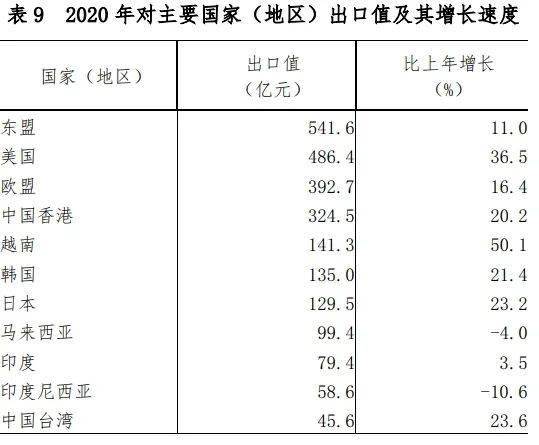 表 9　2020 年对主要国家（地区）出口值及其增长速度

| 国家（地区） | 出口值（亿元） | 比上年增长（%） |
|---|---|---|
| 东盟 | 541.6 | 11.0 |
| 美国 | 486.4 | 36.5 |
| 欧盟 | 392.7 | 16.4 |
| 中国香港 | 324.5 | 20.2 |
| 越南 | 141.3 | 50.1 |
| 韩国 | 135.0 | 21.4 |
| 日本 | 129.5 | 23.2 |
| 马来西亚 | 99.4 | -4.0 |
| 印度 | 79.4 | 3.5 |
| 印度尼西亚 | 58.6 | -10.6 |
| 中国台湾 | 45.6 | 23.6 |